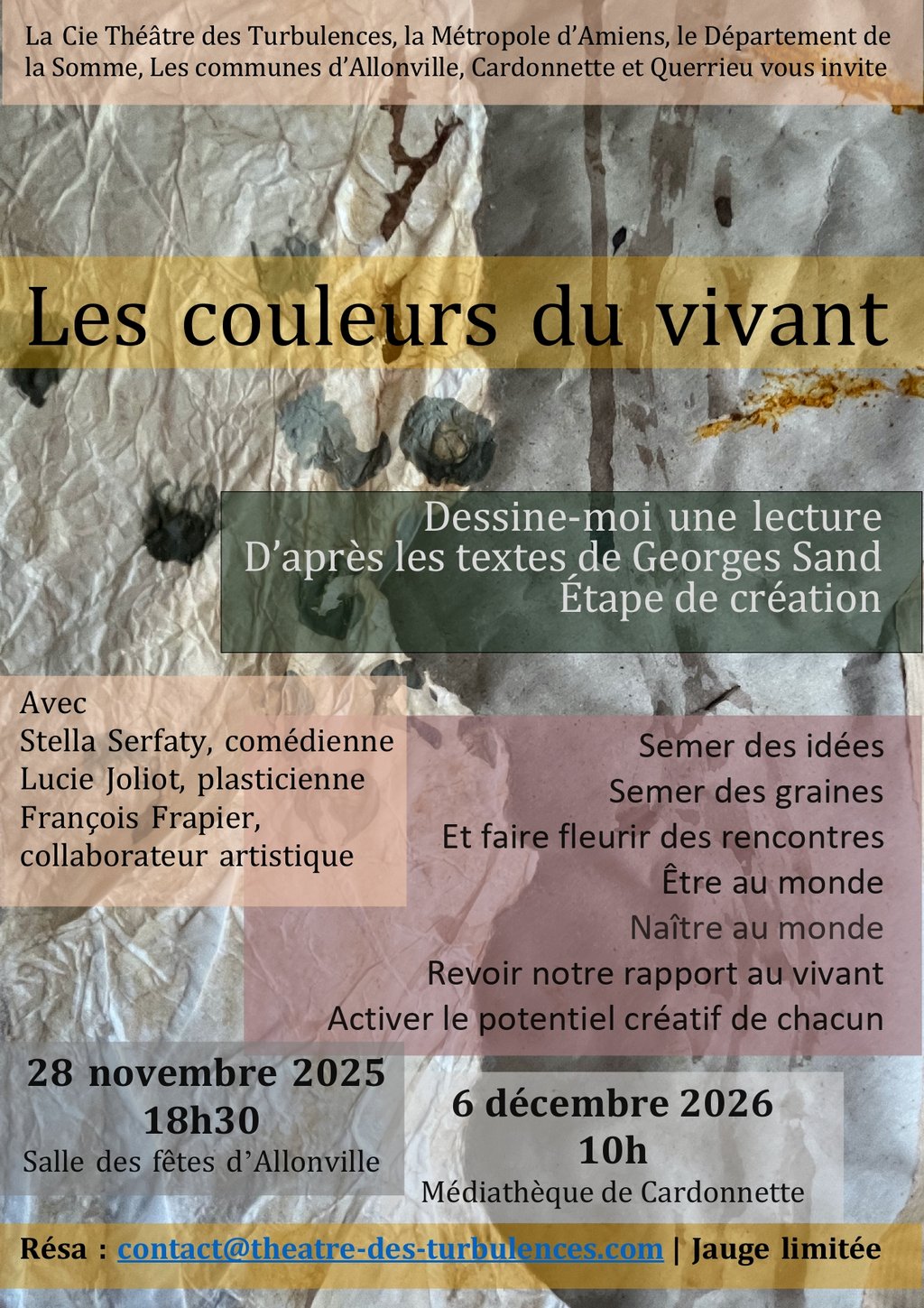 La Cie Théâtre des Turbulences, la Métropole d'Amiens, le Département de la Somme, Les communes d'Allonville, Cardonnette et Querrieu vous invite

Les couleurs du vivant

Dessine-moi une lecture
D'après les textes de Georges Sand
Étape de création

Avec
Stella Serfaty, comédienne
Lucie Joliot, plasticienne
François Frapier, collaborateur artistique

Semer des idées
Semer des graines
Et faire fleurir des rencontres
Être au monde
Naître au monde
Revoir notre rapport au vivant
Activer le potentiel créatif de chacun

28 novembre 2025
18h30
Salle des fêtes d'Allonville

6 décembre 2026
10h
Médiathèque de Cardonnette

Résa : contact@theatre-des-turbulences.com | Jauge limitée